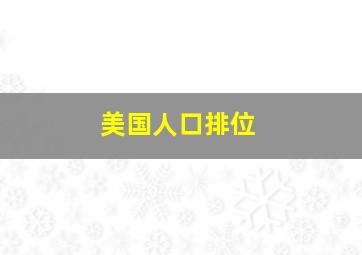 美国人口排位